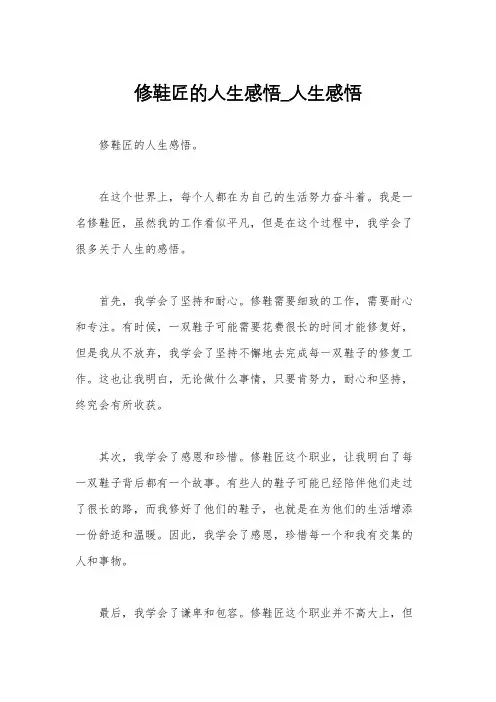 修鞋匠的人生感悟_人生感悟

修鞋匠的人生感悟。

在这个世界上，每个人都在为自己的生活努力奋斗着。我是一名修鞋匠，虽然我的工作看似平凡，但是在这个过程中，我学会了很多关于人生的感悟。

首先，我学会了坚持和耐心。修鞋需要细致的工作，需要耐心和专注。有时候，一双鞋子可能需要花费很长的时间才能修复好，但是我从不放弃，我学会了坚持不懈地去完成每一双鞋子的修复工作。这也让我明白，无论做什么事情，只要肯努力，耐心和坚持，终究会有所收获。

其次，我学会了感恩和珍惜。修鞋匠这个职业，让我明白了每一双鞋子背后都有一个故事。有些人的鞋子可能已经陪伴他们走过了很长的路，而我修好了他们的鞋子，也就是在为他们的生活增添一份舒适和温暖。因此，我学会了感恩，珍惜每一个和我有交集的人和事物。

最后，我学会了谦卑和包容。修鞋匠这个职业并不高大上，但